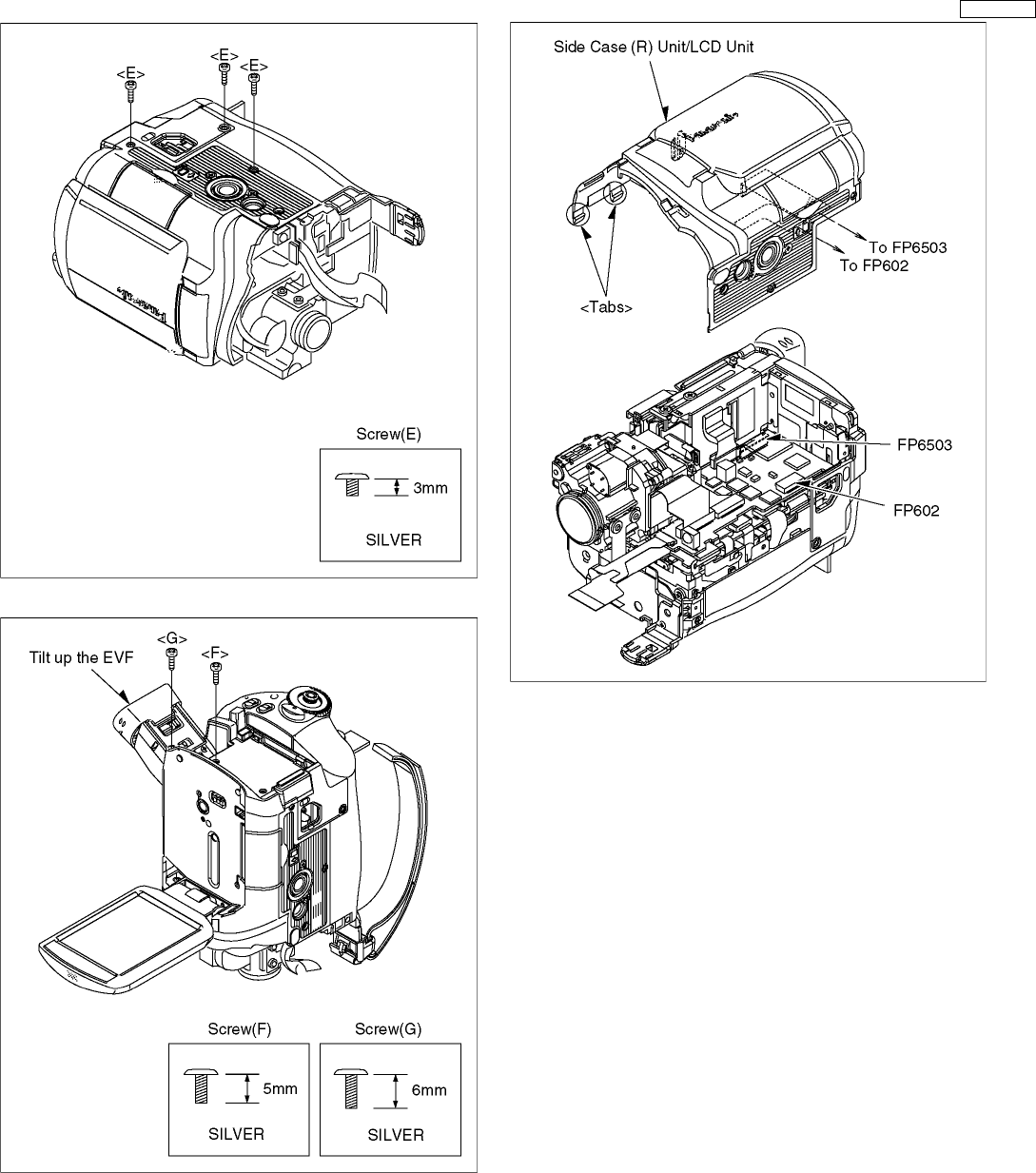 <E>
<E>
<E>

Screw(E)
3mm
SILVER

Tilt up the EVF
<G>
<F>

Screw(F)
5mm
SILVER

Screw(G)
6mm
SILVER

Side Case (R) Unit/LCD Unit
To FP6503
To FP602
<Tabs>
FP6503
FP602